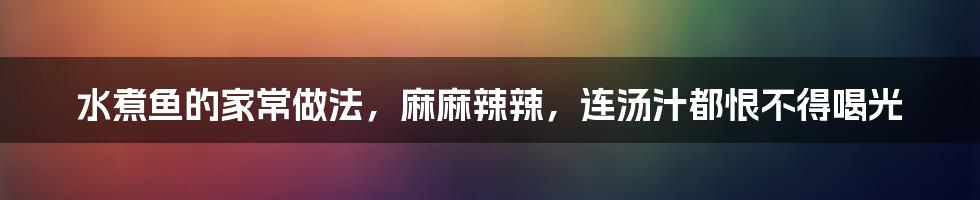 水煮鱼的家常做法，麻麻辣辣，连汤汁都恨不得喝光